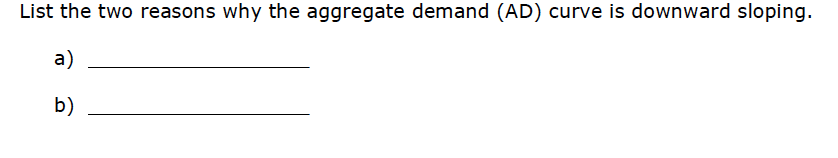 List the two reasons why the aggregate demand (AD) curve is downward sloping.

a) ____________________

b) ____________________